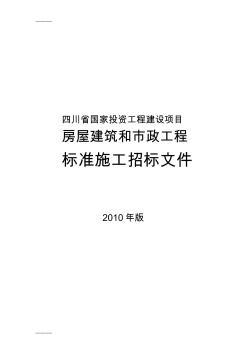 四川省国家投资工程建设项目

房屋建筑和市政工程

标准施工招标文件

2010 年版